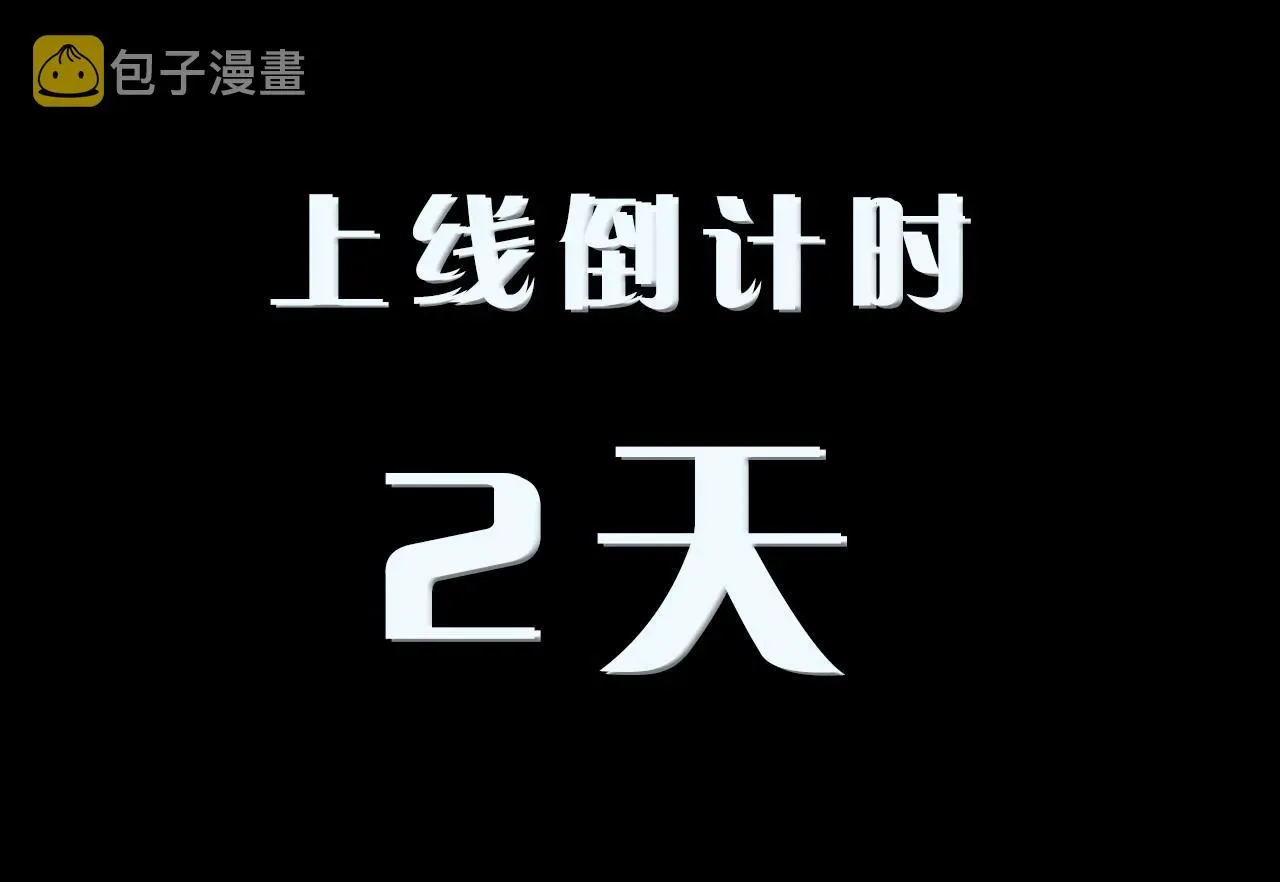 包子漫畫

上线倒计时

2天